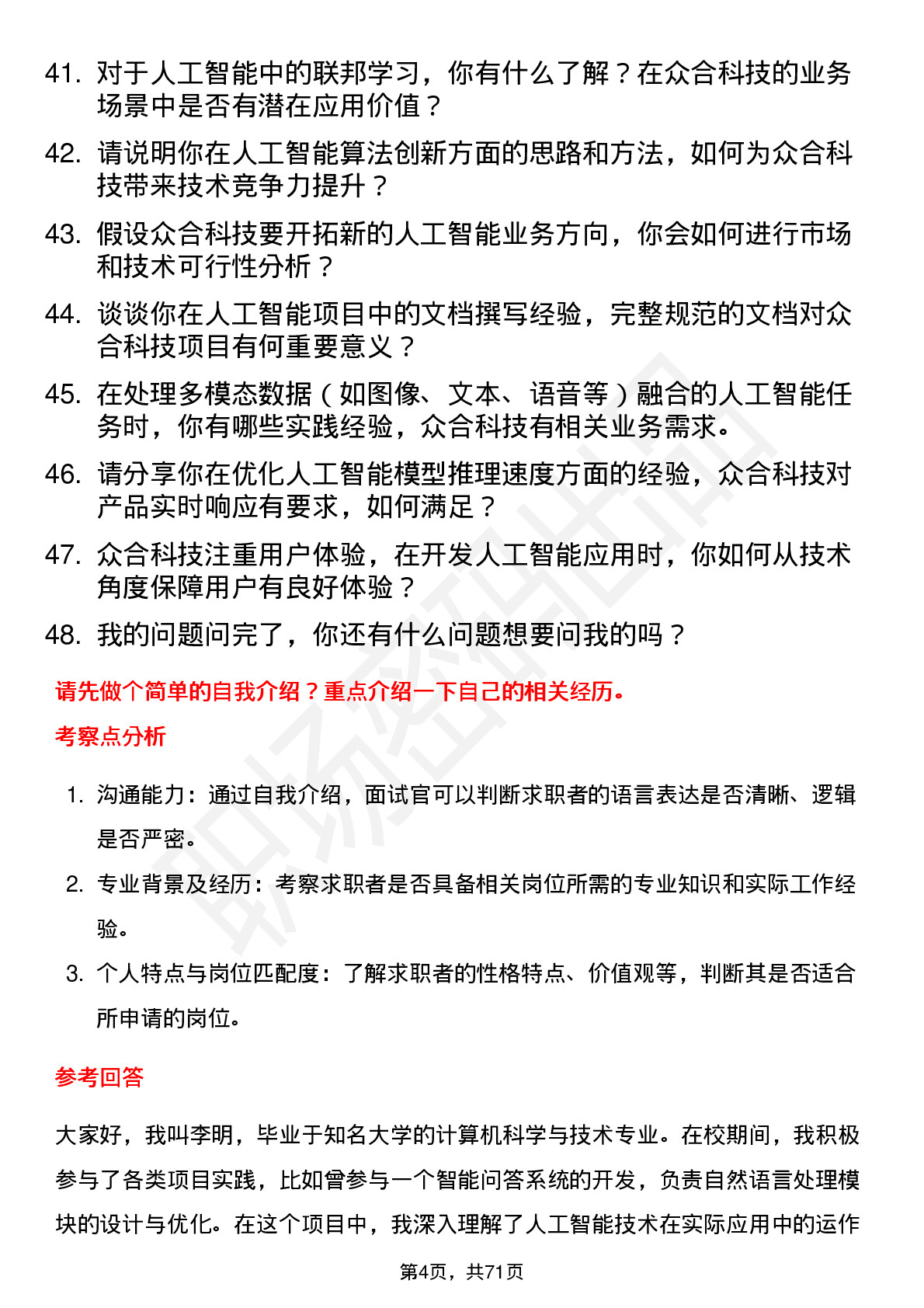 41. 对于人工智能中的联邦学习，你有什么了解？在众合科技的业务场景中是否有潜在应用价值？

42. 请说明你在人工智能算法创新方面的思路和方法，如何为众合科技带来技术竞争力提升？

43. 假设众合科技要开拓新的人工智能业务方向，你会如何进行市场和技术可行性分析？

44. 谈谈你在人工智能项目中的文档撰写经验，完整规范的文档对众合科技项目有何重要意义？

45. 在处理多模态数据（如图像、文本、语音等）融合的人工智能任务时，你有哪些实践经验，众合科技有相关业务需求。

46. 请分享你在优化人工智能模型推理速度方面的经验，众合科技对产品实时响应有要求，如何满足？

47. 众合科技注重用户体验，在开发人工智能应用时，你如何从技术角度保障用户有良好体验？

48. 我的问题问完了，你还有什么问题想要问我的吗？

请先做个简单的自我介绍？重点介绍一下自己的相关经历。

考察点分析

1. 沟通能力：通过自我介绍，面试官可以判断求职者的语言表达是否清晰、逻辑是否严密。

2. 专业背景及经历：考察求职者是否具备相关岗位所需的专业知识和实际工作经验。

3. 个人特点与岗位匹配度：了解求职者的性格特点、价值观等，判断其是否适合所申请的岗位。

参考回答

大家好，我叫李明，毕业于知名大学的计算机科学与技术专业。在校期间，我积极参与了各类项目实践，比如曾参与一个智能问答系统的开发，负责自然语言处理模块的设计与优化。在这个项目中，我深入理解了人工智能技术在实际应用中的运作

第4页，共71页